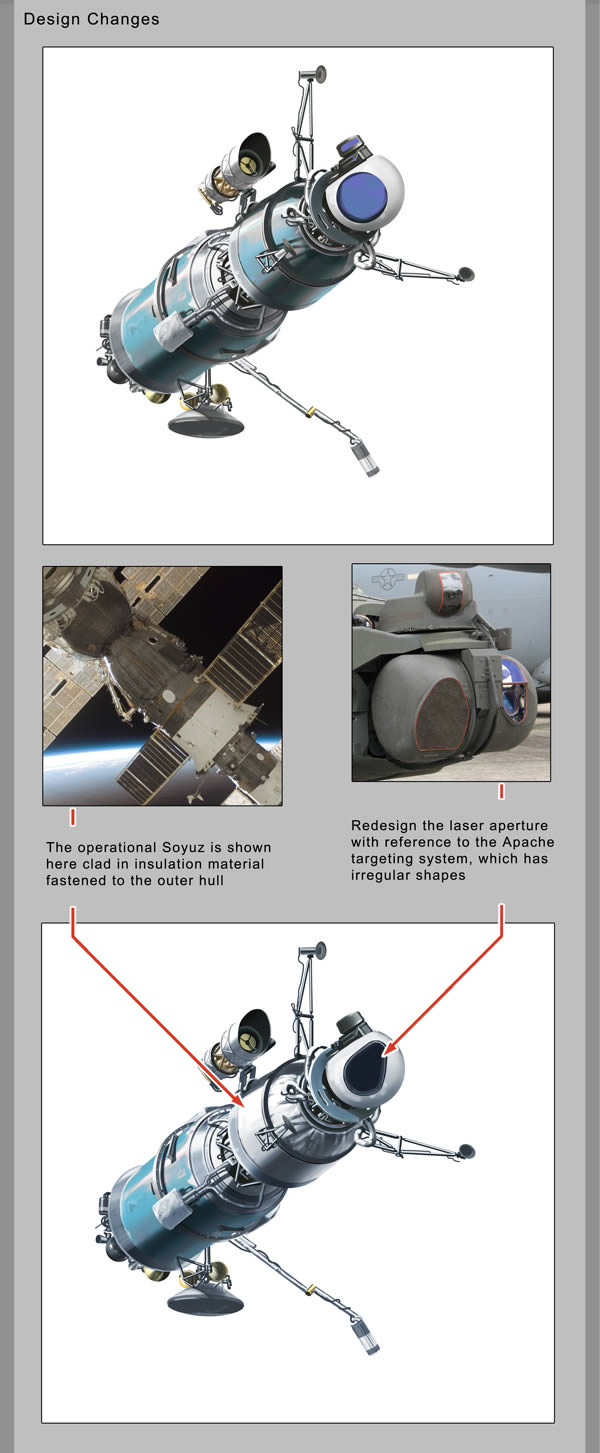 Design Changes

The operational Soyuz is shown here clad in insulation material fastened to the outer hull

Redesign the laser aperture with reference to the Apache targeting system, which has irregular shapes